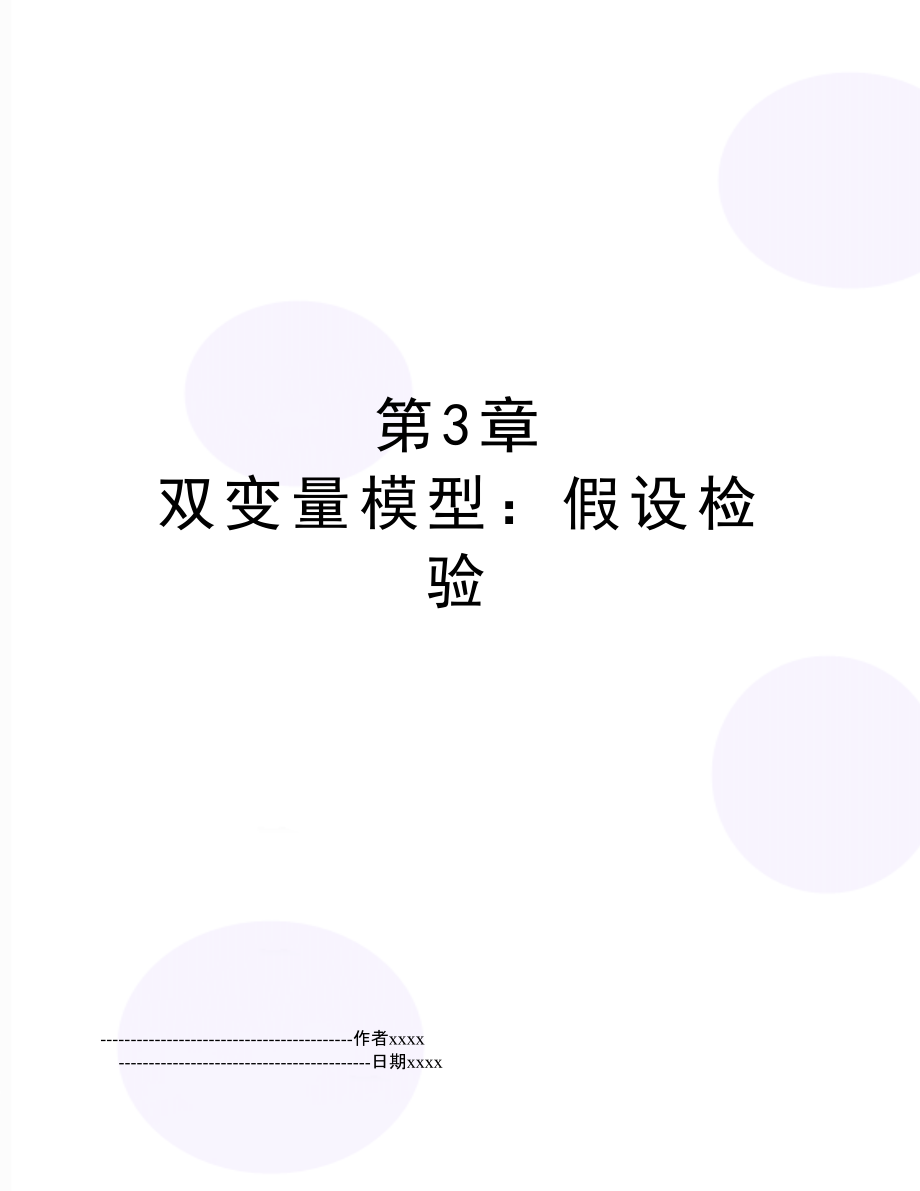 第3章
双变量模型：假设检验

--------------------------------------------作者xxxx
--------------------------------------------日期xxxx